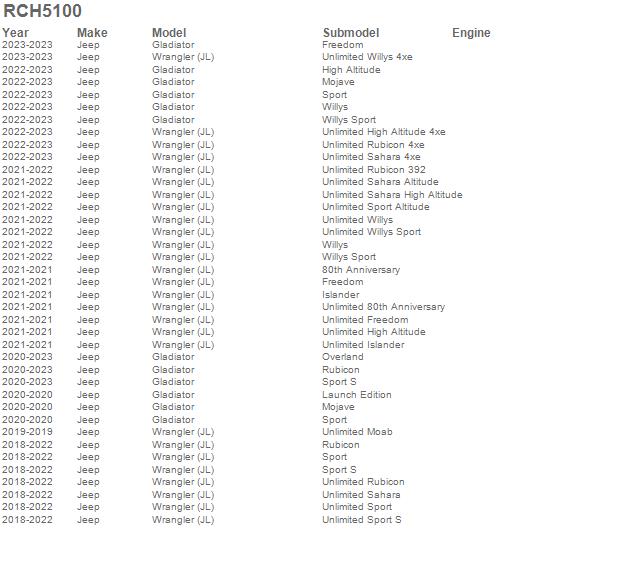 RCH5100

| Year | Make | Model | Submodel | Engine |
|---|---|---|---|---|
| 2023-2023 | Jeep | Gladiator | Freedom | |
| 2023-2023 | Jeep | Wrangler (JL) | Unlimited Willys 4xe | |
| 2022-2023 | Jeep | Gladiator | High Altitude | |
| 2022-2023 | Jeep | Gladiator | Mojave | |
| 2022-2023 | Jeep | Gladiator | Sport | |
| 2022-2023 | Jeep | Gladiator | Willys | |
| 2022-2023 | Jeep | Gladiator | Willys Sport | |
| 2022-2023 | Jeep | Wrangler (JL) | Unlimited High Altitude 4xe | |
| 2022-2023 | Jeep | Wrangler (JL) | Unlimited Rubicon 4xe | |
| 2022-2023 | Jeep | Wrangler (JL) | Unlimited Sahara 4xe | |
| 2021-2022 | Jeep | Wrangler (JL) | Unlimited Rubicon 392 | |
| 2021-2022 | Jeep | Wrangler (JL) | Unlimited Sahara Altitude | |
| 2021-2022 | Jeep | Wrangler (JL) | Unlimited Sahara High Altitude | |
| 2021-2022 | Jeep | Wrangler (JL) | Unlimited Sport Altitude | |
| 2021-2022 | Jeep | Wrangler (JL) | Unlimited Willys | |
| 2021-2022 | Jeep | Wrangler (JL) | Unlimited Willys Sport | |
| 2021-2022 | Jeep | Wrangler (JL) | Willys | |
| 2021-2022 | Jeep | Wrangler (JL) | Willys Sport | |
| 2021-2021 | Jeep | Wrangler (JL) | 80th Anniversary | |
| 2021-2021 | Jeep | Wrangler (JL) | Freedom | |
| 2021-2021 | Jeep | Wrangler (JL) | Islander | |
| 2021-2021 | Jeep | Wrangler (JL) | Unlimited 80th Anniversary | |
| 2021-2021 | Jeep | Wrangler (JL) | Unlimited Freedom | |
| 2021-2021 | Jeep | Wrangler (JL) | Unlimited High Altitude | |
| 2021-2021 | Jeep | Wrangler (JL) | Unlimited Islander | |
| 2020-2023 | Jeep | Gladiator | Overland | |
| 2020-2023 | Jeep | Gladiator | Rubicon | |
| 2020-2023 | Jeep | Gladiator | Sport S | |
| 2020-2020 | Jeep | Gladiator | Launch Edition | |
| 2020-2020 | Jeep | Gladiator | Mojave | |
| 2020-2020 | Jeep | Gladiator | Sport | |
| 2019-2019 | Jeep | Wrangler (JL) | Unlimited Moab | |
| 2018-2022 | Jeep | Wrangler (JL) | Rubicon | |
| 2018-2022 | Jeep | Wrangler (JL) | Sport | |
| 2018-2022 | Jeep | Wrangler (JL) | Sport S | |
| 2018-2022 | Jeep | Wrangler (JL) | Unlimited Rubicon | |
| 2018-2022 | Jeep | Wrangler (JL) | Unlimited Sahara | |
| 2018-2022 | Jeep | Wrangler (JL) | Unlimited Sport | |
| 2018-2022 | Jeep | Wrangler (JL) | Unlimited Sport S | |